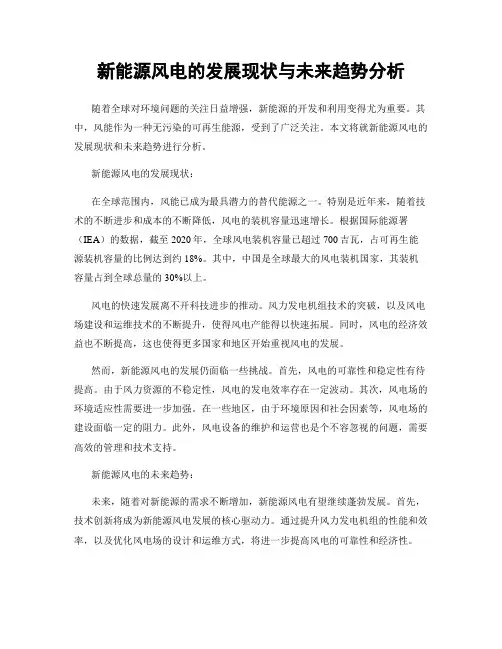 新能源风电的发展现状与未来趋势分析

随着全球对环境问题的关注日益增强，新能源的开发和利用变得尤为重要。其中，风能作为一种无污染的可再生能源，受到了广泛关注。本文将就新能源风电的发展现状和未来趋势进行分析。

新能源风电的发展现状：

在全球范围内，风能已成为最具潜力的替代能源之一。特别是近年来，随着技术的不断进步和成本的不断降低，风电的装机容量迅速增长。根据国际能源署（IEA）的数据，截至 2020 年，全球风电装机容量已超过 700 吉瓦，占可再生能源装机容量的比例达到约 18%。其中，中国是全球最大的风电装机国家，其装机容量占到全球总量的 30%以上。

风电的快速发展离不开科技进步的推动。风力发电机组技术的突破，以及风电场建设和运维技术的不断提升，使得风电产能得以快速拓展。同时，风电的经济效益也不断提高，这也使得更多国家和地区开始重视风电的发展。

然而，新能源风电的发展仍面临一些挑战。首先，风电的可靠性和稳定性有待提高。由于风力资源的不稳定性，风电的发电效率存在一定波动。其次，风电场的环境适应性需要进一步加强。在一些地区，由于环境原因和社会因素等，风电场的建设面临一定的阻力。此外，风电设备的维护和运营也是个不容忽视的问题，需要高效的管理和技术支持。

新能源风电的未来趋势：

未来，随着对新能源的需求不断增加，新能源风电有望继续蓬勃发展。首先，技术创新将成为新能源风电发展的核心驱动力。通过提升风力发电机组的性能和效率，以及优化风电场的设计和运维方式，将进一步提高风电的可靠性和经济性。